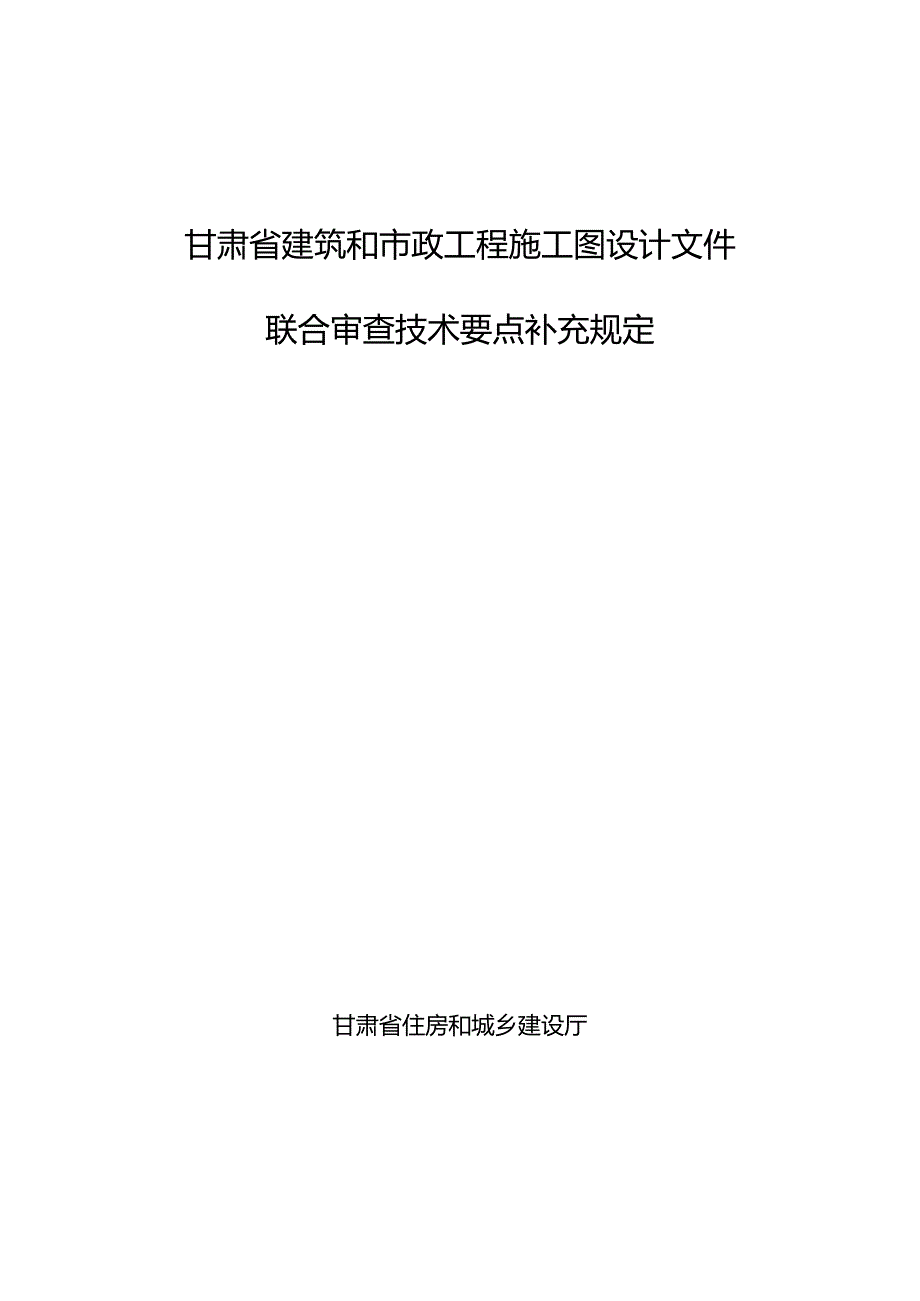 甘肃省建筑和市政工程施工图设计文件

联合审查技术要点补充规定

甘肃省住房和城乡建设厅